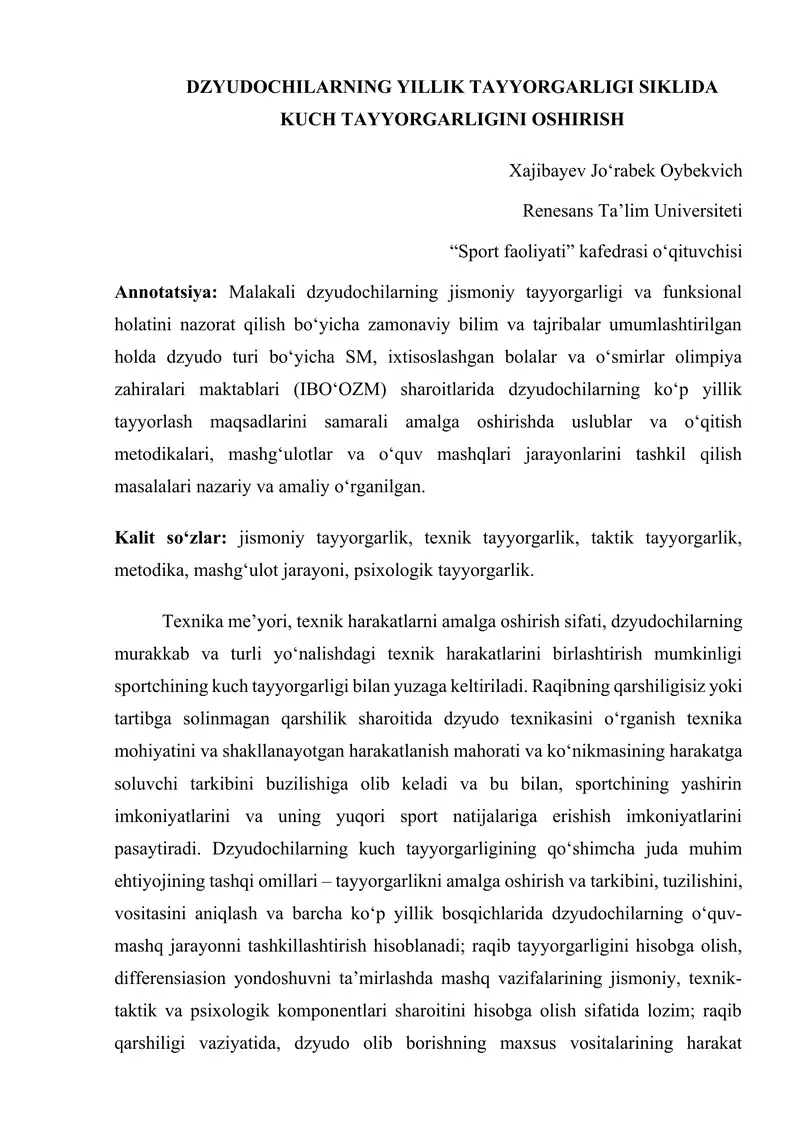 DZYUDOCHILARNING YILLIK TAYYORGARLIGI SIKLIDA KUCH TAYYORGARLIGINI OSHIRISH

Xajibayev Jo‘rabek Oybekvich

Renesans Ta’lim Universiteti

“Sport faoliyati” kafedrasi o‘qituvchisi

Annotatsiya: Malakali dzyudochilarning jismoniy tayyorgarligi va funksional holatini nazorat qilish bo‘yicha zamonaviy bilim va tajribalar umumlashtirilgan holda dzyudo turi bo‘yicha SM, ixtisoslashgan bolalar va o‘smirlar olimpiya zahiralari maktablari (IBO‘OZM) sharoitlarida dzyudochilarning ko‘p yillik tayyorlash maqsadlarini samarali amalga oshirishda uslublar va o‘qitish metodikalari, mashg‘ulotlar va o‘quv mashqlari jarayonlarini tashkil qilish masalalari nazariy va amaliy o‘rganilgan.

Kalit so‘zlar: jismoniy tayyorgarlik, texnik tayyorgarlik, taktik tayyorgarlik, metodika, mashg‘ulot jarayoni, psixologik tayyorgarlik.

Texnika me’yori, texnik harakatlarni amalga oshirish sifati, dzyudochilarning murakkab va turli yo‘nalishdagi texnik harakatlarini birlashtirish mumkinligi sportchining kuch tayyorgarligi bilan yuzaga keltiriladi. Raqibning qarshiligisiz yoki tartibga solinmagan qarshilik sharoitida dzyudo texnikasini o‘rganish texnika mohiyatini va shakllanayotgan harakatlanish mahorati va ko‘nikmasining harakatga soluvchi tarkibini buzilishiga olib keladi va bu bilan, sportchining yashirin imkoniyatlarini va uning yuqori sport natijalariga erishish imkoniyatlarini pasaytiradi. Dzyudochilarning kuch tayyorgarligining qo‘shimcha juda muhim ehtiyojining tashqi omillari – tayyorgarlikni amalga oshirish va tarkibini, tuzilishini, vositasini aniqlash va barcha ko‘p yillik bosqichlarida dzyudochilarning o‘quv-mashq jarayonni tashkillashtirish hisoblanadi; raqib tayyorgarligini hisobga olish, differensiasion yondoshuvni ta’mirlashda mashq vazifalarining jismoniy, texnik-taktik va psixologik komponentlari sharoitini hisobga olish sifatida lozim; raqib qarshiligi vaziyatida, dzyudo olib borishning maxsus vositalarining harakat